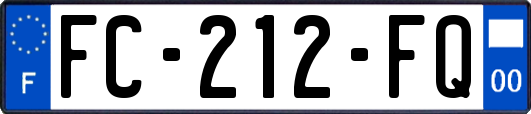 F

FC-212-FQ

00